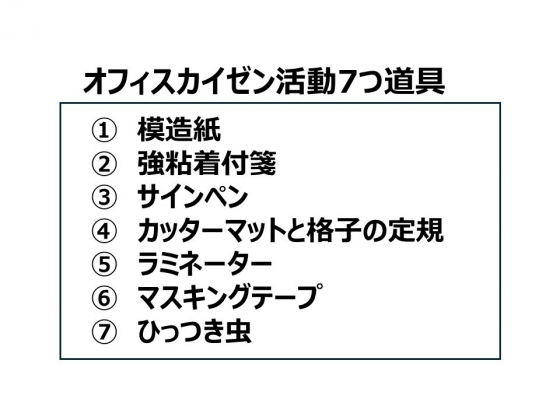 オフィスカイゼン活動7つ道具

① 模造紙
② 強粘着付箋
③ サインペン
④ カッターマットと格子の定規
⑤ ラミネーター
⑥ マスキングテープ
⑦ ひっつき虫